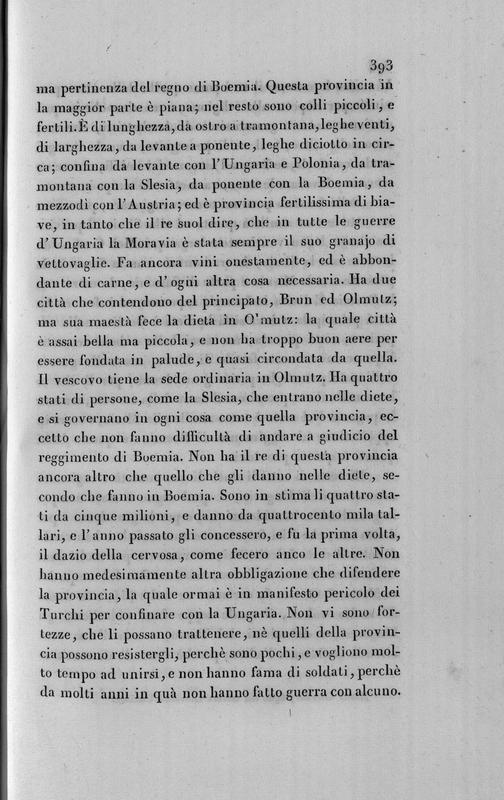 393

ma pertinenza del regno di Boemia. Questa provincia in la maggior parte è piana; nel resto sono colli piccoli, e fertili. È di lunghezza, da ostro a tramontana, leghe venti, di larghezza, da levante a ponente, leghe diciotto in circa; confina da levante con l'Ungaria e Polonia, da tramontana con la Slesia, da ponente con la Boemia, da mezzodì con l'Austria; ed è provincia fertilissima di biave, in tanto che il re suol dire, che in tutte le guerre d'Ungaria la Moravia è stata sempre il suo granajo di vettovaglie. Fa ancora vini onestamente, ed è abbondante di carne, e d'ogni altra cosa necessaria. Ha due città che contendono del principato, Brun ed Olmutz; ma sua maestà fece la dieta in O'mutz: la quale città è assai bella ma piccola, e non ha troppo buon aere per essere fondata in palude, e quasi circondata da quella. Il vescovo tiene la sede ordinaria in Olmutz. Ha quattro stati di persone, come la Slesia, che entrano nelle diete, e si governano in ogni cosa come quella provincia, eccetto che non fanno difficultà di andare a giudicio del reggimento di Boemia. Non ha il re di questa provincia ancora altro che quello che gli danno nelle diete, secondo che fanno in Boemia. Sono in stima li quattro stati da cinque milioni, e danno da quattrocento mila tallari, e l'anno passato gli concessero, e fu la prima volta, il dazio della cervosa, come fecero anco le altre. Non hanno medesimamente altra obbligazione che difendere la provincia, la quale ormai è in manifesto pericolo dei Turchi per confinare con la Ungaria. Non vi sono fortezze, che li possano trattenere, nè quelli della provincia possono resistergli, perchè sono pochi, e vogliono molto tempo ad unirsi, e non hanno fama di soldati, perchè da molti anni in quà non hanno fatto guerra con alcuno.